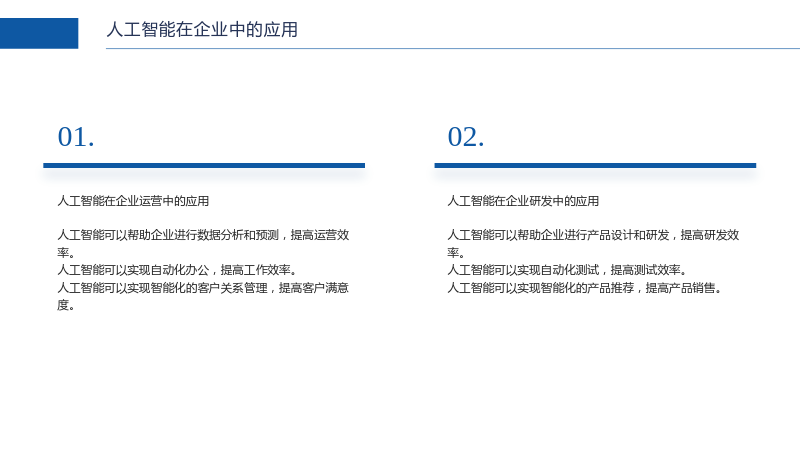 人工智能在企业中的应用

01.

人工智能在企业运营中的应用

人工智能可以帮助企业进行数据分析和预测，提高运营效率。
人工智能可以实现自动化办公，提高工作效率。
人工智能可以实现智能化的客户关系管理，提高客户满意度。

02.

人工智能在企业研发中的应用

人工智能可以帮助企业进行产品设计和研发，提高研发效率。
人工智能可以实现自动化测试，提高测试效率。
人工智能可以实现智能化的产品推荐，提高产品销售。